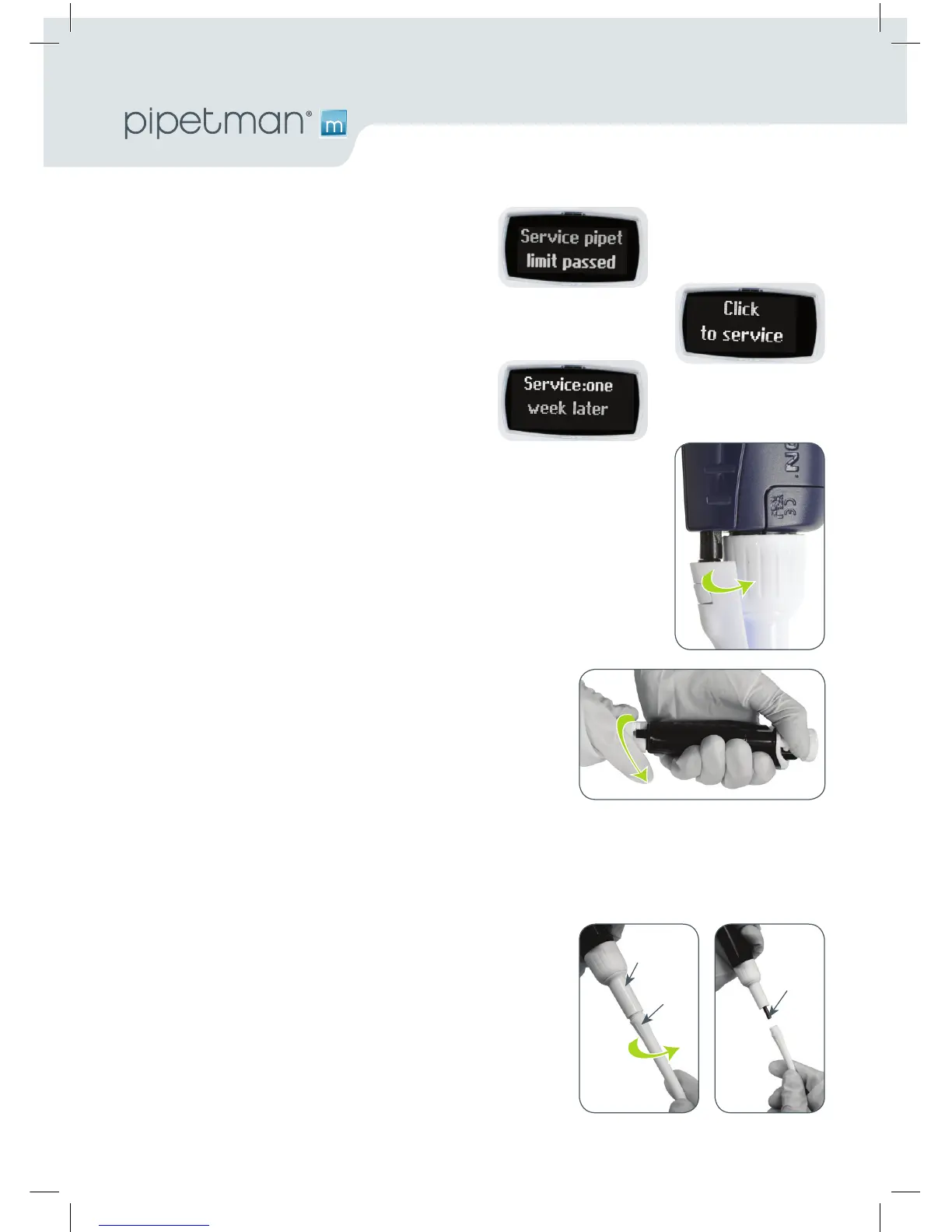 pipetman® m

Service pipet limit passed

Click to service

Service:one week later